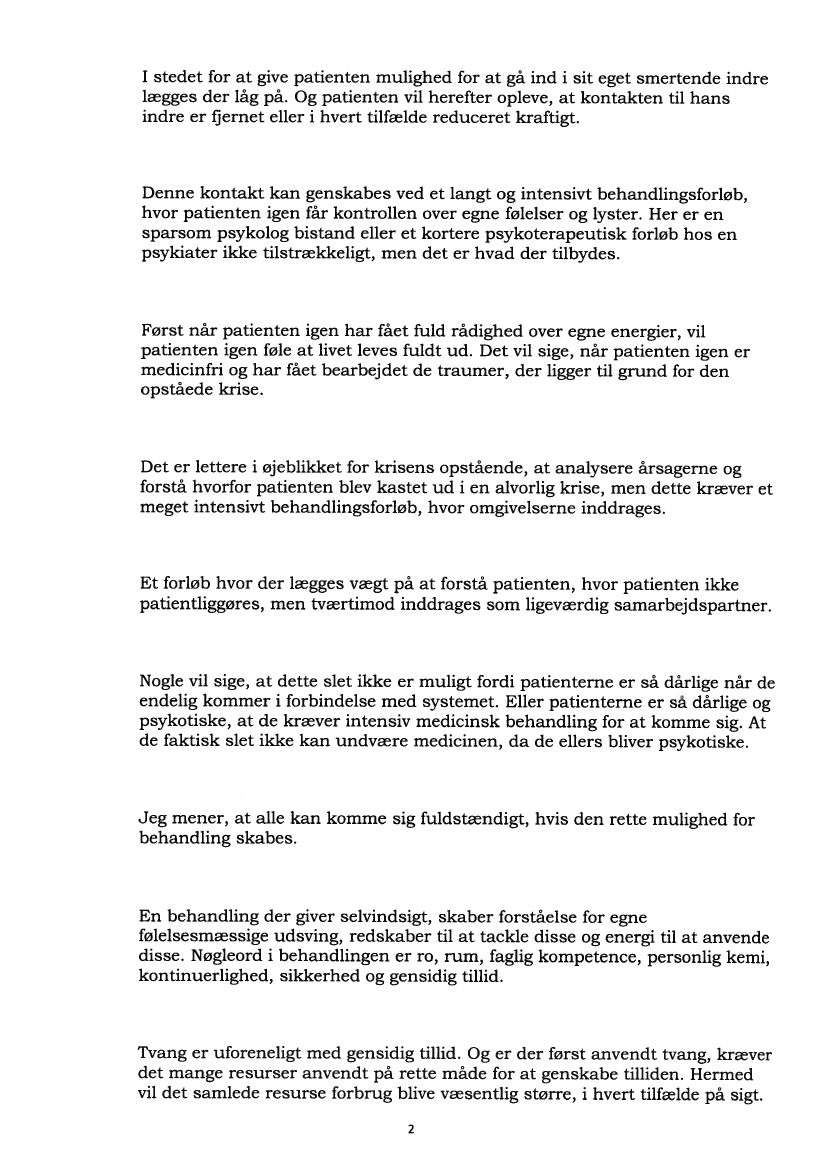 I stedet for at give patienten mulighed for at gå ind i sit eget smertende indre lægges der låg på. Og patienten vil herefter opleve, at kontakten til hans indre er fjernet eller i hvert tilfælde reduceret kraftigt.

Denne kontakt kan genskabes ved et langt og intensivt behandlingsforløb, hvor patienten igen får kontrollen over egne følelser og lyster. Her er en sparsom psykolog bistand eller et kortere psykoterapeutisk forløb hos en psykiater ikke tilstrækkeligt, men det er hvad der tilbydes.

Først når patienten igen har fået fuld rådighed over egne energier, vil patienten igen føle at livet leves fuldt ud. Det vil sige, når patienten igen er medicinfri og har fået bearbejdet de traumer, der ligger til grund for den opståede krise.

Det er lettere i øjeblikket for krisens opstående, at analysere årsagerne og forstå hvorfor patienten blev kastet ud i en alvorlig krise, men dette kræver et meget intensivt behandlingsforløb, hvor omgivelserne inddrages.

Et forløb hvor der lægges vægt på at forstå patienten, hvor patienten ikke patientliggøres, men tværtimod inddrages som ligeværdig samarbejdspartner.

Nogle vil sige, at dette slet ikke er muligt fordi patienterne er så dårlige når de endelig kommer i forbindelse med systemet. Eller patienterne er så dårlige og psykotiske, at de kræver intensiv medicinsk behandling for at komme sig. At de faktisk slet ikke kan undvære medicinen, da de ellers bliver psykotiske.

Jeg mener, at alle kan komme sig fuldstændigt, hvis den rette mulighed for behandling skabes.

En behandling der giver selvindsigt, skaber forståelse for egne følelsesmæssige udsving, redskaber til at tackle disse og energi til at anvende disse. Nøgleord i behandlingen er ro, rum, faglig kompetence, personlig kemi, kontinuerlighed, sikkerhed og gensidig tillid.

Tvang er uforeneligt med gensidig tillid. Og er der først anvendt tvang, kræver det mange resurser anvendt på rette måde for at genskabe tilliden. Hermed vil det samlede resurse forbrug blive væsentlig større, i hvert tilfælde på sigt.

2